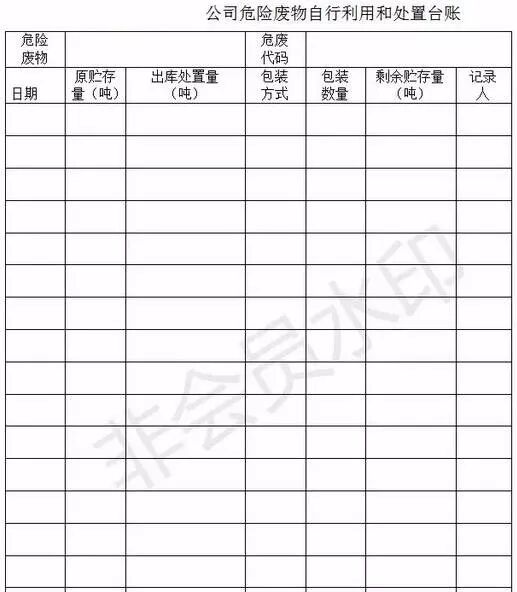 公司危险废物自行利用和处置台账

| 危险废物 | | | 危废代码 | | | |
|---|---|---|---|---|---|---|
| 日期 | 原贮存量（吨） | 出库处置量（吨） | 包装方式 | 包装数量 | 剩余贮存量（吨） | 记录人 |
| | | | | | | |
| | | | | | | |
| | | | | | | |
| | | | | | | |
| | | | | | | |
| | | | | | | |
| | | | | | | |
| | | | | | | |
| | | | | | | |
| | | | | | | |
| | | | | | | |
| | | | | | | |
| | | | | | | |
| | | | | | | |
| | | | | | | |

非会员水印